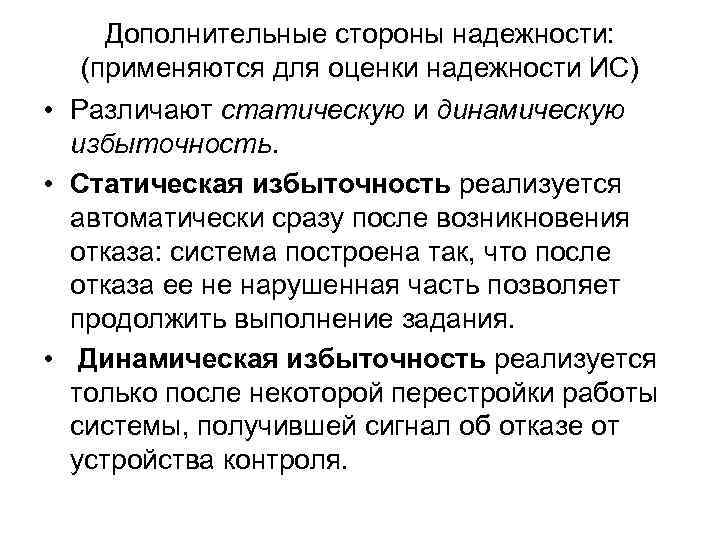 Дополнительные стороны надежности: (применяются для оценки надежности ИС)

• Различают статическую и динамическую избыточность.

• Статическая избыточность реализуется автоматически сразу после возникновения отказа: система построена так, что после отказа ее не нарушенная часть позволяет продолжить выполнение задания.

• Динамическая избыточность реализуется только после некоторой перестройки работы системы, получившей сигнал об отказе от устройства контроля.